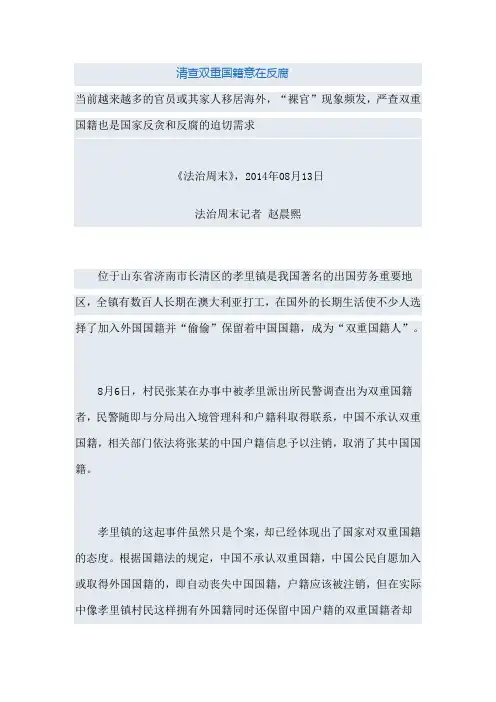 清查双重国籍意在反腐

当前越来越多的官员或其家人移居海外，“裸官”现象频发，严查双重国籍也是国家反贪和反腐的迫切需求

《法治周末》，2014年08月13日

法治周末记者 赵晨熙

位于山东省济南市长清区的孝里镇是我国著名的出国劳务重要地区，全镇有数百人长期在澳大利亚打工，在国外的长期生活使不少人选择了加入外国国籍并“偷偷”保留着中国国籍，成为“双重国籍人”。

8月6日，村民张某在办事中被孝里派出所民警调查出为双重国籍者，民警随即与分局出入境管理科和户籍科取得联系，中国不承认双重国籍，相关部门依法将张某的中国户籍信息予以注销，取消了其中国国籍。

孝里镇的这起事件虽然只是个案，却已经体现出了国家对双重国籍的态度。根据国籍法的规定，中国不承认双重国籍，中国公民自愿加入或取得外国国籍的，即自动丧失中国国籍，户籍应该被注销，但在实际中像孝里镇村民这样拥有外国籍同时还保留中国户籍的双重国籍者却